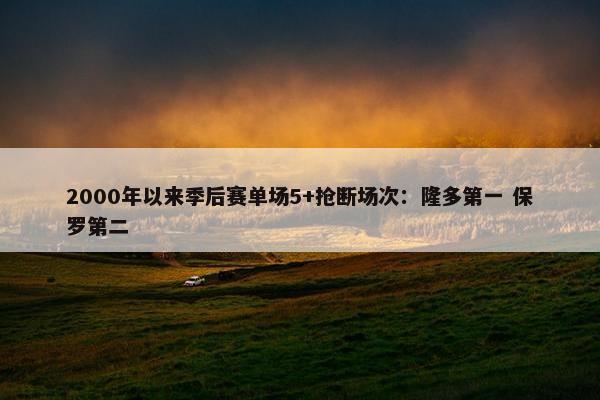 2000年以来季后赛单场5+抢断场次：隆多第一 保罗第二